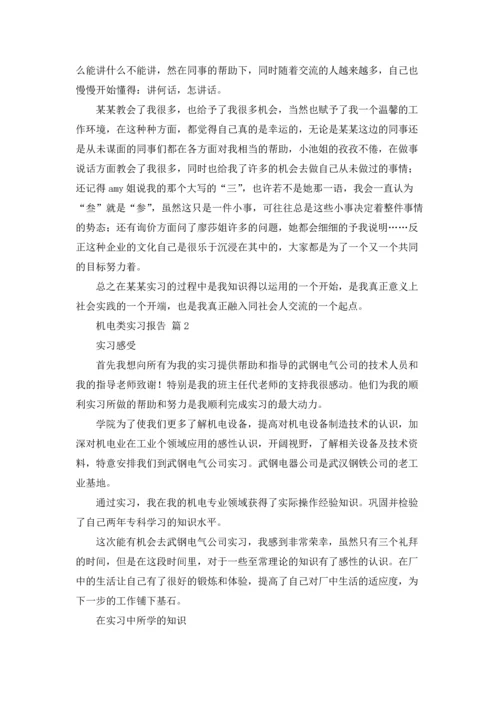 么能讲什么不能讲，然在同事的帮助下，同时随着交流的人越来越多，自己也慢慢开始懂得：讲何话，怎讲话。

某某教会了我很多，也给予了我很多机会，当然也赋予了我一个温馨的工作环境，在这种种方面，都觉得自己真的是幸运的，无论是某某这边的同事还是从未谋面的同事们都在各方面对我相当的帮助，小池姐的孜孜不倦，在做事说话方面教会了我很多，同时也给我了许多的机会去做自己从未做过的事情；还记得 amy 姐说我的那个大写的“三”，也许若不是她那一语，我会一直认为“叁”就是“参”，虽然这只是一件小事，可往往总是这些小事决定着整件事情的势态；还有询价方面问了廖莎姐许多的问题，她都会细细的予我说明……反正这种企业的文化自己是很乐于沉浸在其中的，大家都是为了一个又一个共同的目标努力着。

总之在某某实习的过程中是我知识得以运用的一个开始，是我真正意义上社会实践的一个开端，也是我真正融入同社会人交流的一个起点。

机电类实习报告 篇 2

实习感受

首先我想向所有为我的实习提供帮助和指导的武钢电气公司的技术人员和我的指导老师致谢！特别是我的班主任代老师的支持我很感动。他们为我的顺利实习所做的帮助和努力是我顺利完成实习的最大动力。

学院为了使我们更多了解机电设备，提高对机电设备制造技术的认识，加深对机电业在工业个领域应用的感性认识，开阔视野，了解相关设备及技术资料，特意安排我们到武钢电气公司实习。武钢电器公司是武汉钢铁公司的老工业基地。

通过实习，我在我的机电专业领域获得了实际操作经验知识。巩固并检验了自己两年专科学习的知识水平。

这次能有机会去武钢电气公司实习，我感到非常荣幸，虽然只有三个礼拜的时间，但是在这段时间里，对于一些至常理论的知识有了感性的认识。在厂中的生活让自己有了很好的锻炼和体验，提高了自己对厂中生活的适应度，为下一步的工作铺下基石。

在实习中所学的知识